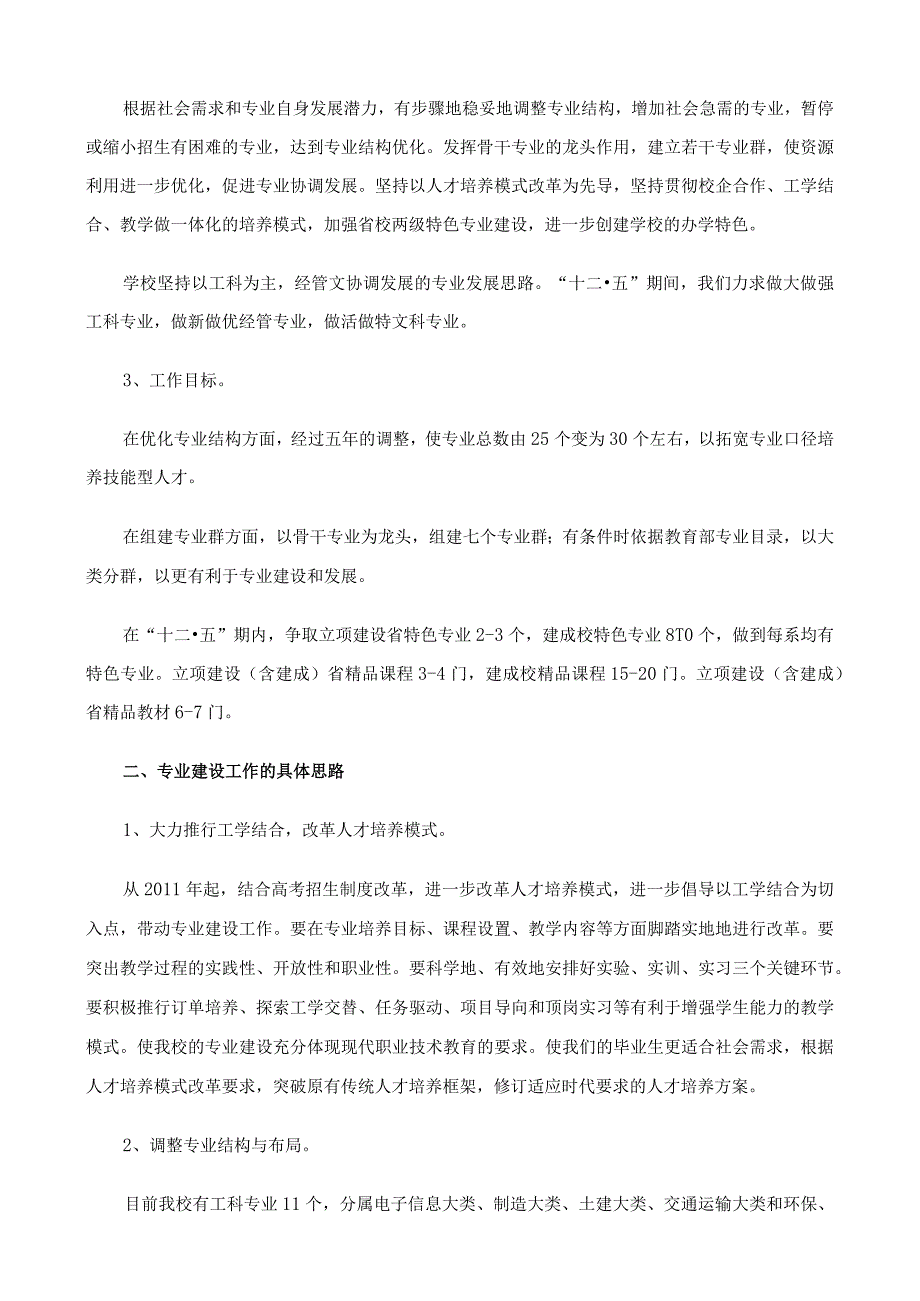 根据社会需求和专业自身发展潜力，有步骤地稳妥地调整专业结构，增加社会急需的专业，暂停或缩小招生有困难的专业，达到专业结构优化。发挥骨干专业的龙头作用，建立若干专业群，使资源利用进一步优化，促进专业协调发展。坚持以人才培养模式改革为先导，坚持贯彻校企合作、工学结合、教学做一体化的培养模式，加强省校两级特色专业建设，进一步创建学校的办学特色。

学校坚持以工科为主，经管文协调发展的专业发展思路。“十二•五”期间，我们力求做大做强工科专业，做新做优经管专业，做活做特文科专业。

3、工作目标。

在优化专业结构方面，经过五年的调整，使专业总数由25个变为30个左右，以拓宽专业口径培养技能型人才。

在组建专业群方面，以骨干专业为龙头，组建七个专业群；有条件时依据教育部专业目录，以大类分群，以更有利于专业建设和发展。

在“十二•五”期内，争取立项建设省特色专业2-3个，建成校特色专业8T0个，做到每系均有特色专业。立项建设（含建成）省精品课程3-4门，建成校精品课程15-20门。立项建设（含建成）省精品教材6-7门。

二、专业建设工作的具体思路

1、大力推行工学结合，改革人才培养模式。

从2011年起，结合高考招生制度改革，进一步改革人才培养模式，进一步倡导以工学结合为切入点，带动专业建设工作。要在专业培养目标、课程设置、教学内容等方面脚踏实地地进行改革。要突出教学过程的实践性、开放性和职业性。要科学地、有效地安排好实验、实训、实习三个关键环节。要积极推行订单培养、探索工学交替、任务驱动、项目导向和顶岗实习等有利于增强学生能力的教学模式。使我校的专业建设充分体现现代职业技术教育的要求。使我们的毕业生更适合社会需求，根据人才培养模式改革要求，突破原有传统人才培养框架，修订适应时代要求的人才培养方案。

2、调整专业结构与布局。

目前我校有工科专业11个，分属电子信息大类、制造大类、土建大类、交通运输大类和环保、